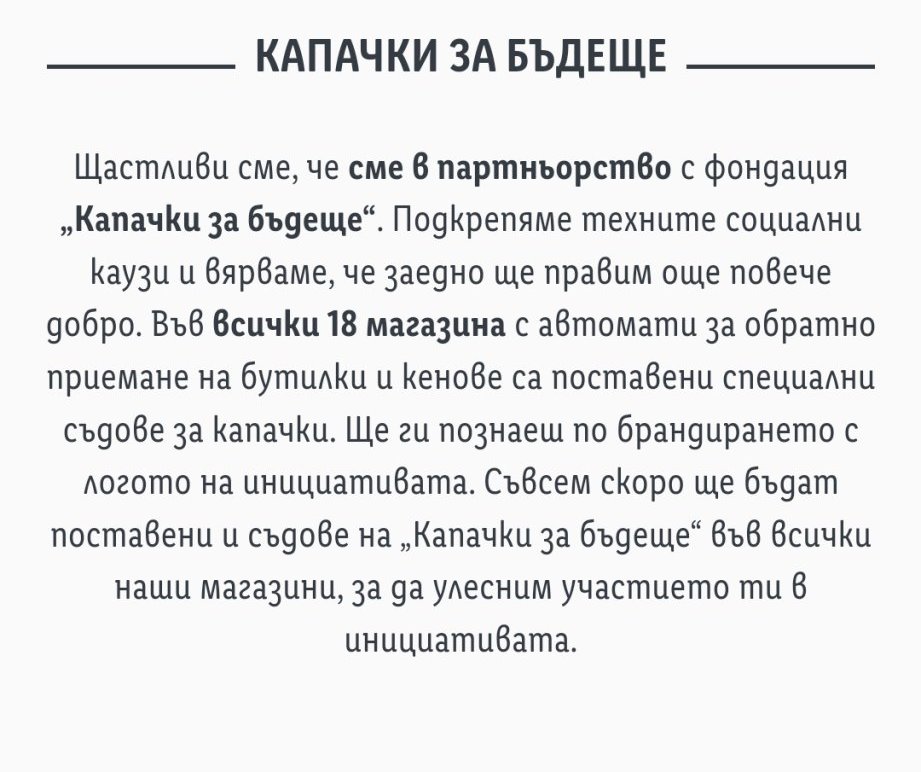 КАПАЧКИ ЗА БЪДЕЩЕ

Щастливи сме, че сме в партньорство с фондация „Капачки за бъдеще“. Подкрепяме техните социални каузи и вярваме, че заедно ще правим още повече добро. Във всички 18 магазина с автомати за обратно приемане на бутилки и кенове са поставени специални съдове за капачки. Ще ги познаеш по брандирането с логото на инициативата. Съвсем скоро ще бъдат поставени и съдове на „Капачки за бъдеще“ във всички наши магазини, за да улесним участието ти в инициативата.